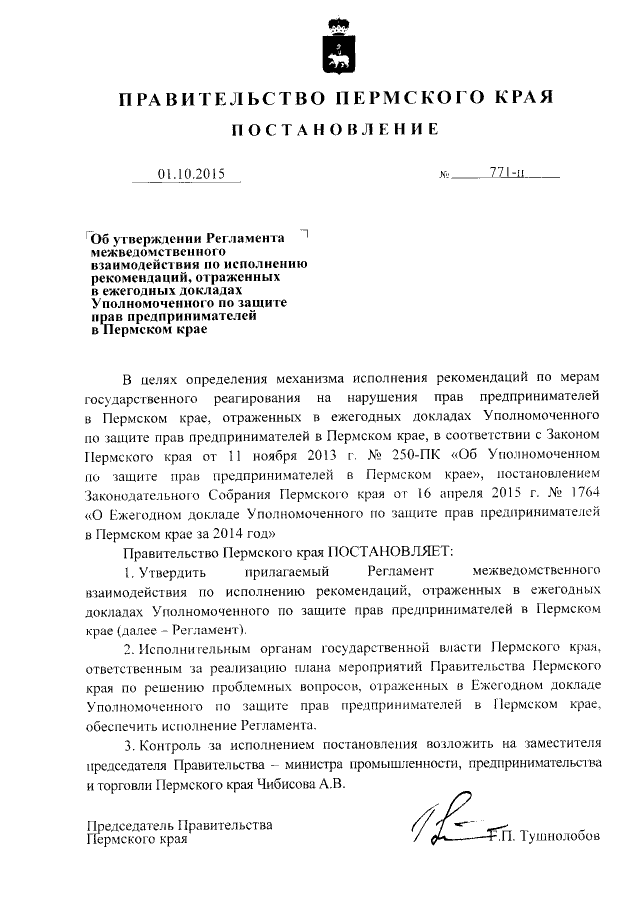 ПРАВИТЕЛЬСТВО ПЕРМСКОГО КРАЯ

ПОСТАНОВЛЕНИЕ

01.10.2015 № 771-п

Об утверждении Регламента межведомственного взаимодействия по исполнению рекомендаций, отраженных в ежегодных докладах Уполномоченного по защите прав предпринимателей в Пермском крае

В целях определения механизма исполнения рекомендаций по мерам государственного реагирования на нарушения прав предпринимателей в Пермском крае, отраженных в ежегодных докладах Уполномоченного по защите прав предпринимателей в Пермском крае, в соответствии с Законом Пермского края от 11 ноября 2013 г. № 250-ПК «Об Уполномоченном по защите прав предпринимателей в Пермском крае», постановлением Законодательного Собрания Пермского края от 16 апреля 2015 г. № 1764 «О Ежегодном докладе Уполномоченного по защите прав предпринимателей в Пермском крае за 2014 год»

Правительство Пермского края ПОСТАНОВЛЯЕТ:

1. Утвердить прилагаемый Регламент межведомственного взаимодействия по исполнению рекомендаций, отраженных в ежегодных докладах Уполномоченного по защите прав предпринимателей в Пермском крае (далее – Регламент).

2. Исполнительным органам государственной власти Пермского края, ответственным за реализацию плана мероприятий Правительства Пермского края по решению проблемных вопросов, отраженных в Ежегодном докладе Уполномоченного по защите прав предпринимателей в Пермском крае, обеспечить исполнение Регламента.

3. Контроль за исполнением постановления возложить на заместителя председателя Правительства – министра промышленности, предпринимательства и торговли Пермского края Чибисова А.В.

Председатель Правительства Пермского края Г.П. Тушнолобов